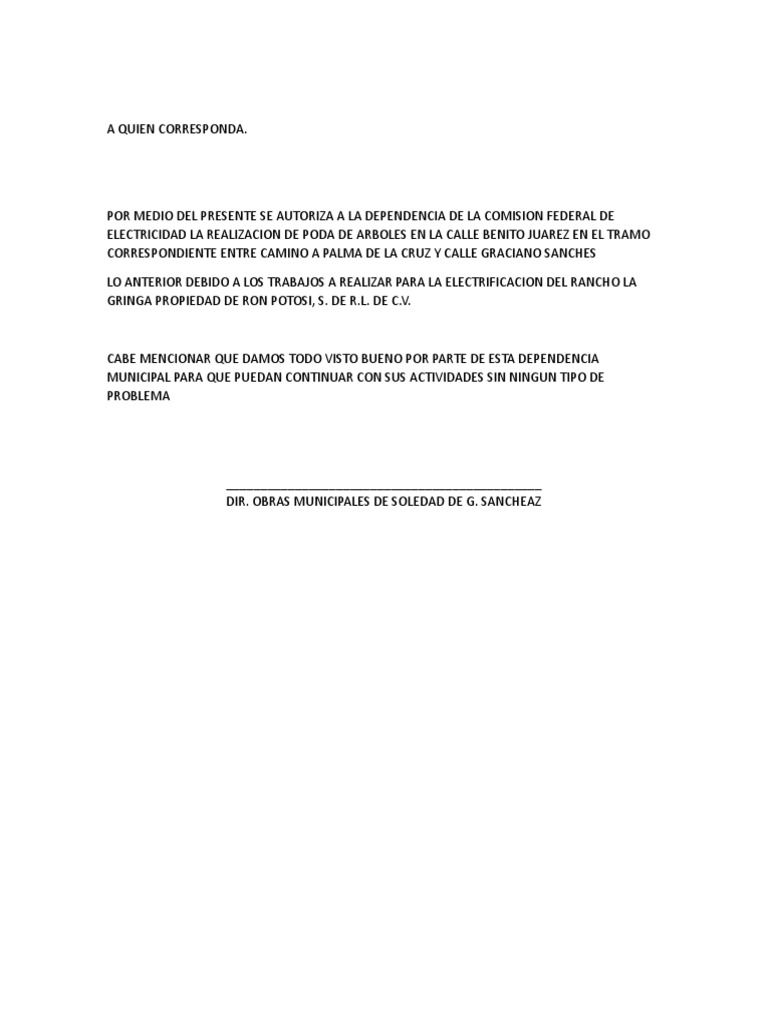 A QUIEN CORRESPONDA.

POR MEDIO DEL PRESENTE SE AUTORIZA A LA DEPENDENCIA DE LA COMISION FEDERAL DE ELECTRICIDAD LA REALIZACION DE PODA DE ARBOLES EN LA CALLE BENITO JUAREZ EN EL TRAMO CORRESPONDIENTE ENTRE CAMINO A PALMA DE LA CRUZ Y CALLE GRACIANO SANCHES

LO ANTERIOR DEBIDO A LOS TRABAJOS A REALIZAR PARA LA ELECTRIFICACION DEL RANCHO LA GRINGA PROPIEDAD DE RON POTOSI, S. DE R.L. DE C.V.

CABE MENCIONAR QUE DAMOS TODO VISTO BUENO POR PARTE DE ESTA DEPENDENCIA MUNICIPAL PARA QUE PUEDAN CONTINUAR CON SUS ACTIVIDADES SIN NINGUN TIPO DE PROBLEMA

DIR. OBRAS MUNICIPALES DE SOLEDAD DE G. SANCHEAZ